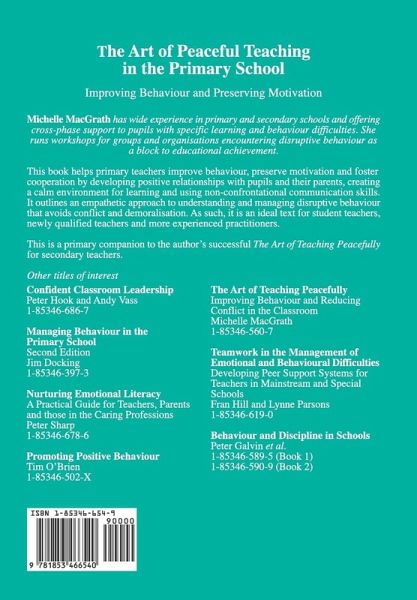 The Art of Peaceful Teaching in the Primary School

Improving Behaviour and Preserving Motivation

Michelle MacGrath has wide experience in primary and secondary schools and offering cross-phase support to pupils with specific learning and behaviour difficulties. She runs workshops for groups and organisations encountering disruptive behaviour as a block to educational achievement.

This book helps primary teachers improve behaviour, preserve motivation and foster cooperation by developing positive relationships with pupils and their parents, creating a calm environment for learning and using non-confrontational communication skills. It outlines an empathetic approach to understanding and managing disruptive behaviour that avoids conflict and demoralisation. As such, it is an ideal text for student teachers, newly qualified teachers and more experienced practitioners.

This is a primary companion to the author's successful The Art of Teaching Peacefully for secondary teachers.

Other titles of interest

Confident Classroom Leadership
Peter Hook and Andy Vass
1-85346-686-7

Managing Behaviour in the Primary School
Second Edition
Jim Docking
1-85346-397-3

Nurturing Emotional Literacy
A Practical Guide for Teachers, Parents and those in the Caring Professions
Peter Sharp
1-85346-678-6

Promoting Positive Behaviour
Tim O'Brien
1-85346-502-X

The Art of Teaching Peacefully
Improving Behaviour and Reducing Conflict in the Classroom
Michelle MacGrath
1-85346-560-7

Teamwork in the Management of Emotional and Behavioural Difficulties
Developing Peer Support Systems for Teachers in Mainstream and Special Schools
Fran Hill and Lynne Parsons
1-85346-619-0

Behaviour and Discipline in Schools
Peter Galvin et al.
1-85346-589-5 (Book 1)
1-85346-590-9 (Book 2)

ISBN 1-85346-654-9
90000
9 781853 466540